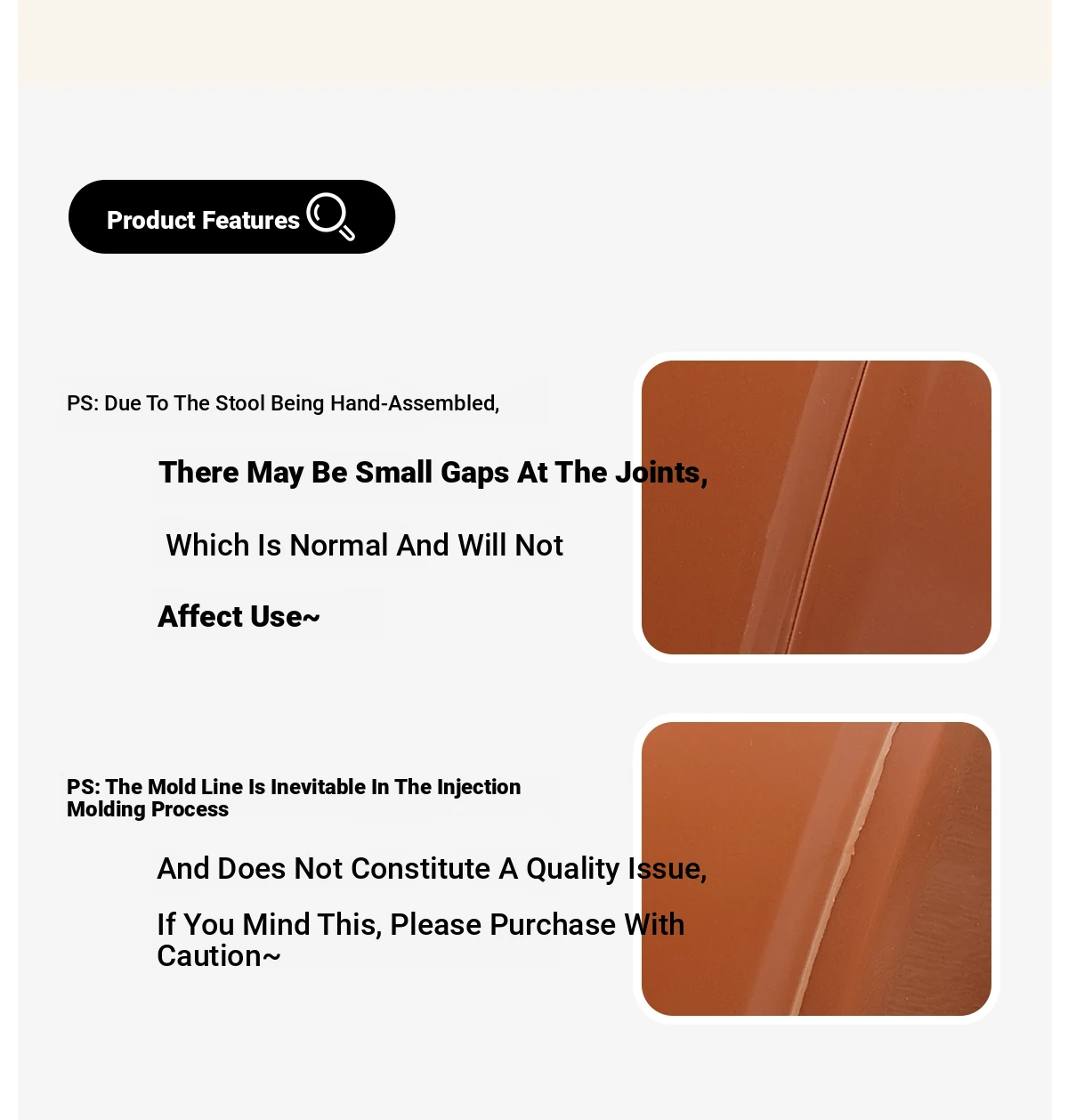 Product Features

PS: Due To The Stool Being Hand-Assembled,

There May Be Small Gaps At The Joints,

Which Is Normal And Will Not

Affect Use~

PS: The Mold Line Is Inevitable In The Injection Molding Process

And Does Not Constitute A Quality Issue,

If You Mind This, Please Purchase With Caution~